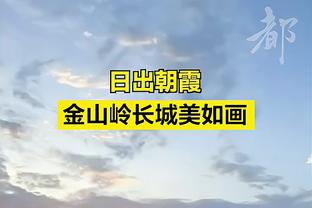 都

日出朝霞
金山岭长城美如画